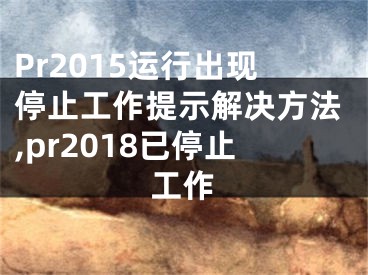 Pr2015运行出现停止工作提示解决方法,pr2018已停止工作